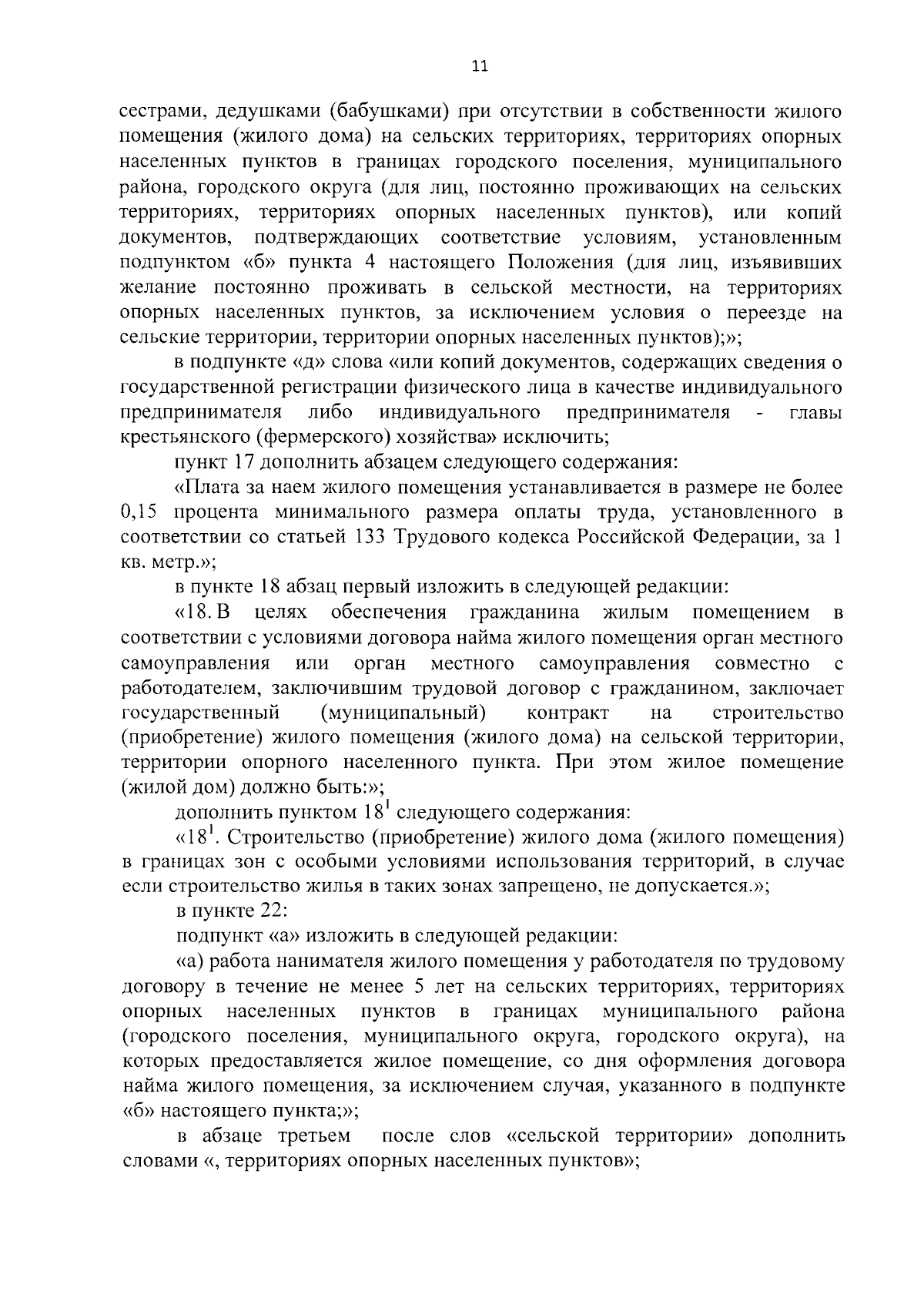 11

сестрами, дедушками (бабушками) при отсутствии в собственности жилого помещения (жилого дома) на сельских территориях, территориях опорных населенных пунктов в границах городского поселения, муниципального района, городского округа (для лиц, постоянно проживающих на сельских территориях, территориях опорных населенных пунктов), или копий документов, подтверждающих соответствие условиям, установленным подпунктом «б» пункта 4 настоящего Положения (для лиц, изъявивших желание постоянно проживать в сельской местности, на территориях опорных населенных пунктов, за исключением условия о переезде на сельские территории, территории опорных населенных пунктов);»;

в подпункте «д» слова «или копий документов, содержащих сведения о государственной регистрации физического лица в качестве индивидуального предпринимателя либо индивидуального предпринимателя - главы крестьянского (фермерского) хозяйства» исключить;

пункт 17 дополнить абзацем следующего содержания:

«Плата за наем жилого помещения устанавливается в размере не более 0,15 процента минимального размера оплаты труда, установленного в соответствии со статьей 133 Трудового кодекса Российской Федерации, за 1 кв. метр.»;

в пункте 18 абзац первый изложить в следующей редакции:

«18. В целях обеспечения гражданина жилым помещением в соответствии с условиями договора найма жилого помещения орган местного самоуправления или орган местного самоуправления совместно с работодателем, заключившим трудовой договор с гражданином, заключает государственный (муниципальный) контракт на строительство (приобретение) жилого помещения (жилого дома) на сельской территории, территории опорного населенного пункта. При этом жилое помещение (жилой дом) должно быть:»;

дополнить пунктом $18^1$ следующего содержания:

«$18^1$. Строительство (приобретение) жилого дома (жилого помещения) в границах зон с особыми условиями использования территорий, в случае если строительство жилья в таких зонах запрещено, не допускается.»;

в пункте 22:

подпункт «а» изложить в следующей редакции:

«а) работа нанимателя жилого помещения у работодателя по трудовому договору в течение не менее 5 лет на сельских территориях, территориях опорных населенных пунктов в границах муниципального района (городского поселения, муниципального округа, городского округа), на которых предоставляется жилое помещение, со дня оформления договора найма жилого помещения, за исключением случая, указанного в подпункте «б» настоящего пункта;»;

в абзаце третьем после слов «сельской территории» дополнить словами «, территориях опорных населенных пунктов»;